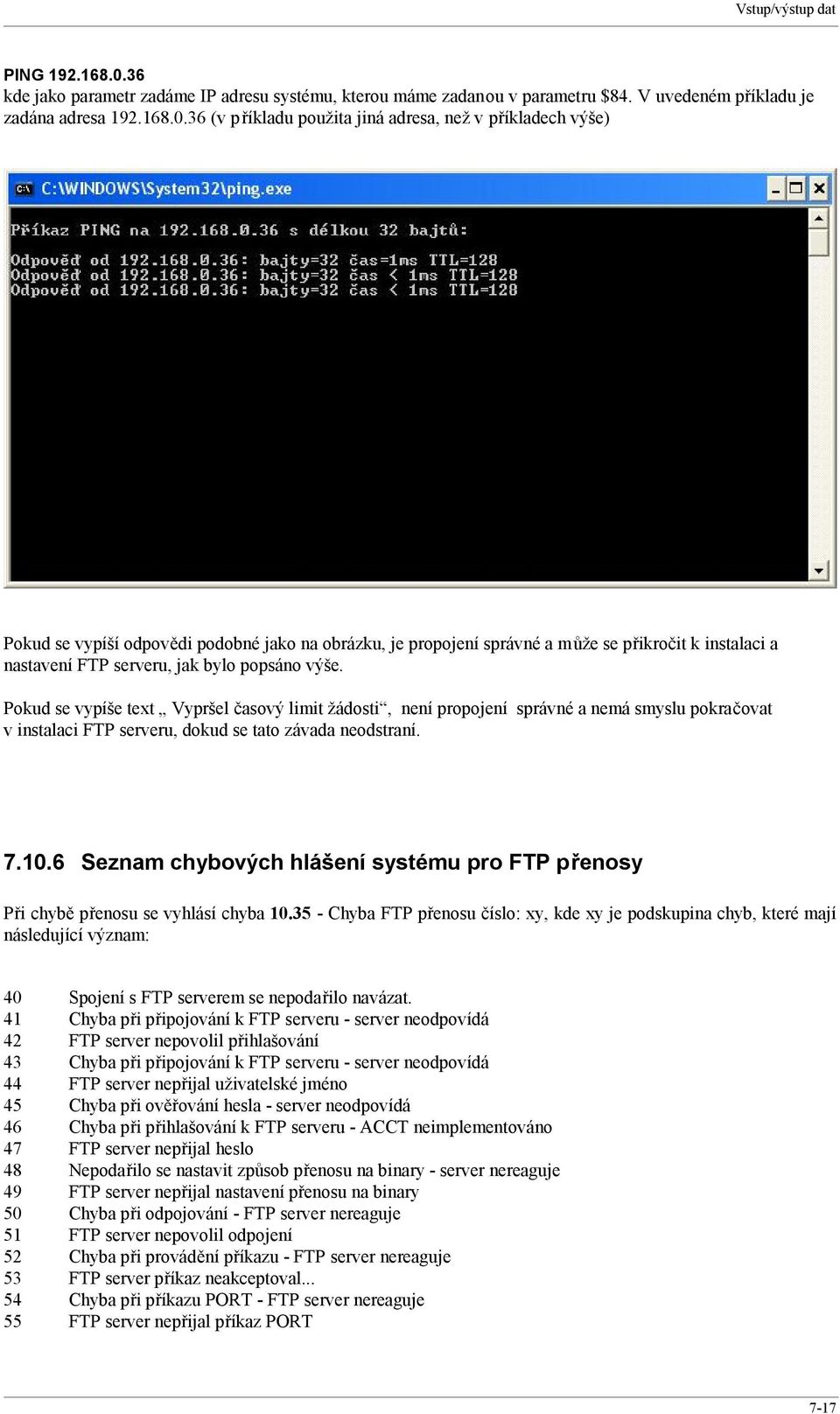 Vstup/výstup dat

PING 192.168.0.36
kde jako parametr zadáme IP adresu systému, kterou máme zadanou v parametru $84. V uvedeném příkladu je zadána adresa 192.168.0.36 (v příkladu použita jiná adresa, než v příkladech výše)

C:\WINDOWS\System32\ping.exe

Příkaz PING na 192.168.0.36 s délkou 32 bajtů:

Odpověď od 192.168.0.36: bajty=32 čas=1ms TTL=128
Odpověď od 192.168.0.36: bajty=32 čas < 1ms TTL=128
Odpověď od 192.168.0.36: bajty=32 čas < 1ms TTL=128

Pokud se vypíší odpovědi podobné jako na obrázku, je propojení správné a může se přikročit k instalaci a nastavení FTP serveru, jak bylo popsáno výše.

Pokud se vypíše text „ Vypršel časový limit žádosti“, není propojení správné a nemá smyslu pokračovat v instalaci FTP serveru, dokud se tato závada neodstraní.

7.10.6 Seznam chybových hlášení systému pro FTP přenosy

Při chybě přenosu se vyhlásí chyba 10.35 - Chyba FTP přenosu číslo: xy, kde xy je podskupina chyb, které mají následující význam:

40 Spojení s FTP serverem se nepodařilo navázat.
41 Chyba při připojování k FTP serveru - server neodpovídá
42 FTP server nepovolil přihlašování
43 Chyba při připojování k FTP serveru - server neodpovídá
44 FTP server nepřijal uživatelské jméno
45 Chyba při ověřování hesla - server neodpovídá
46 Chyba při přihlašování k FTP serveru - ACCT neimplementováno
47 FTP server nepřijal heslo
48 Nepodařilo se nastavit způsob přenosu na binary - server nereaguje
49 FTP server nepřijal nastavení přenosu na binary
50 Chyba při odpojování - FTP server nereaguje
51 FTP server nepovolil odpojení
52 Chyba při provádění příkazu - FTP server nereaguje
53 FTP server příkaz neakceptoval...
54 Chyba při příkazu PORT - FTP server nereaguje
55 FTP server nepřijal příkaz PORT

7-17